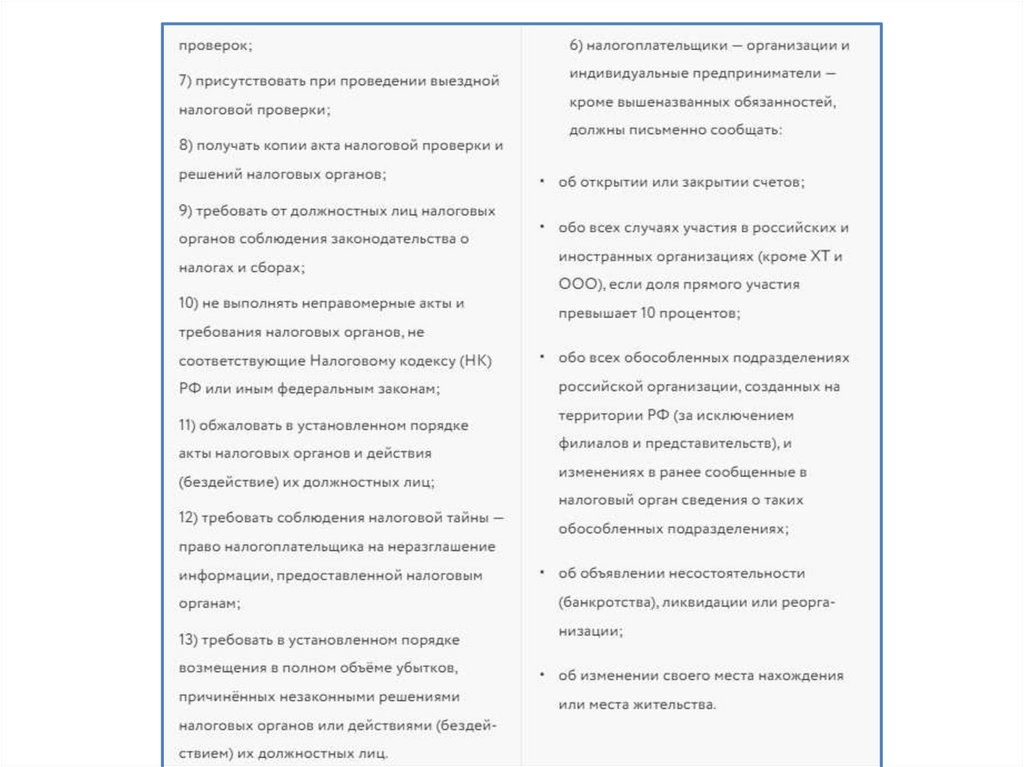 проверок;

7) присутствовать при проведении выездной налоговой проверки;

8) получать копии акта налоговой проверки и решений налоговых органов;

9) требовать от должностных лиц налоговых органов соблюдения законодательства о налогах и сборах;

10) не выполнять неправомерные акты и требования налоговых органов, не соответствующие Налоговому кодексу (НК) РФ или иным федеральным законам;

11) обжаловать в установленном порядке акты налоговых органов и действия (бездействие) их должностных лиц;

12) требовать соблюдения налоговой тайны — право налогоплательщика на неразглашение информации, предоставленной налоговым органам;

13) требовать в установленном порядке возмещения в полном объёме убытков, причинённых незаконными решениями налоговых органов или действиями (бездействием) их должностных лиц.

6) налогоплательщики — организации и индивидуальные предприниматели — кроме вышеназванных обязанностей, должны письменно сообщать:

• об открытии или закрытии счетов;

• обо всех случаях участия в российских и иностранных организациях (кроме ХТ и ООО), если доля прямого участия превышает 10 процентов;

• обо всех обособленных подразделениях российской организации, созданных на территории РФ (за исключением филиалов и представительств), и изменениях в ранее сообщенные в налоговый орган сведения о таких обособленных подразделениях;

• об объявлении несостоятельности (банкротства), ликвидации или реорганизации;

• об изменении своего места нахождения или места жительства.